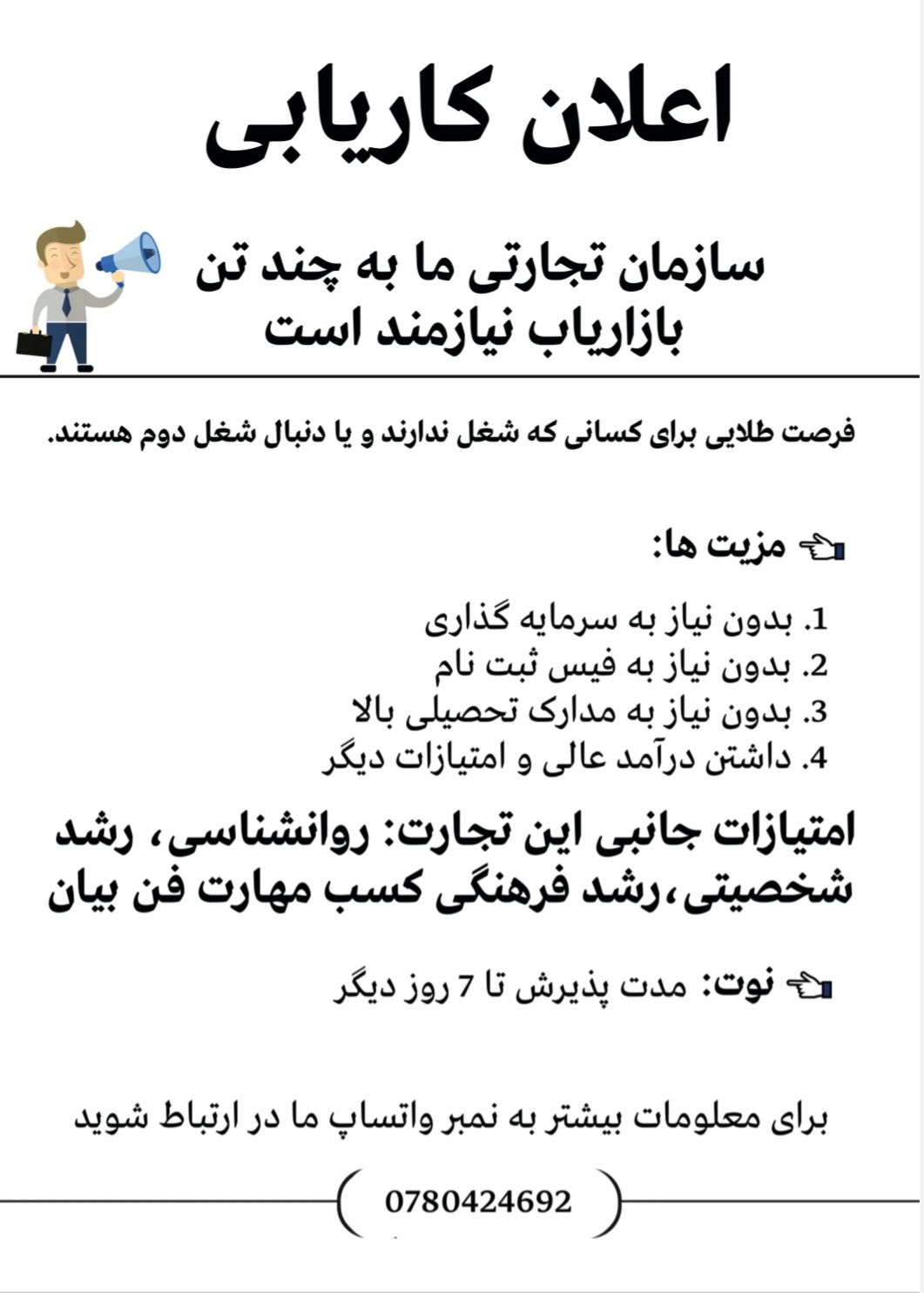 اعلان کاریابی

سازمان تجارتی ما به چند تن بازاریاب نیازمند است

فرصت طلایی برای کسانی که شغل ندارند و یا دنبال شغل دوم هستند.

مزیت ها:

1. بدون نیاز به سرمایه گذاری
2. بدون نیاز به فیس ثبت نام
3. بدون نیاز به مدارک تحصیلی بالا
4. داشتن درآمد عالی و امتیازات دیگر

امتیازات جانبی این تجارت: روانشناسی، رشد شخصیتی،رشد فرهنگی کسب مهارت فن بیان

نوت: مدت پذیرش تا 7 روز دیگر

برای معلومات بیشتر به نمبر واتساپ ما در ارتباط شوید

0780424692